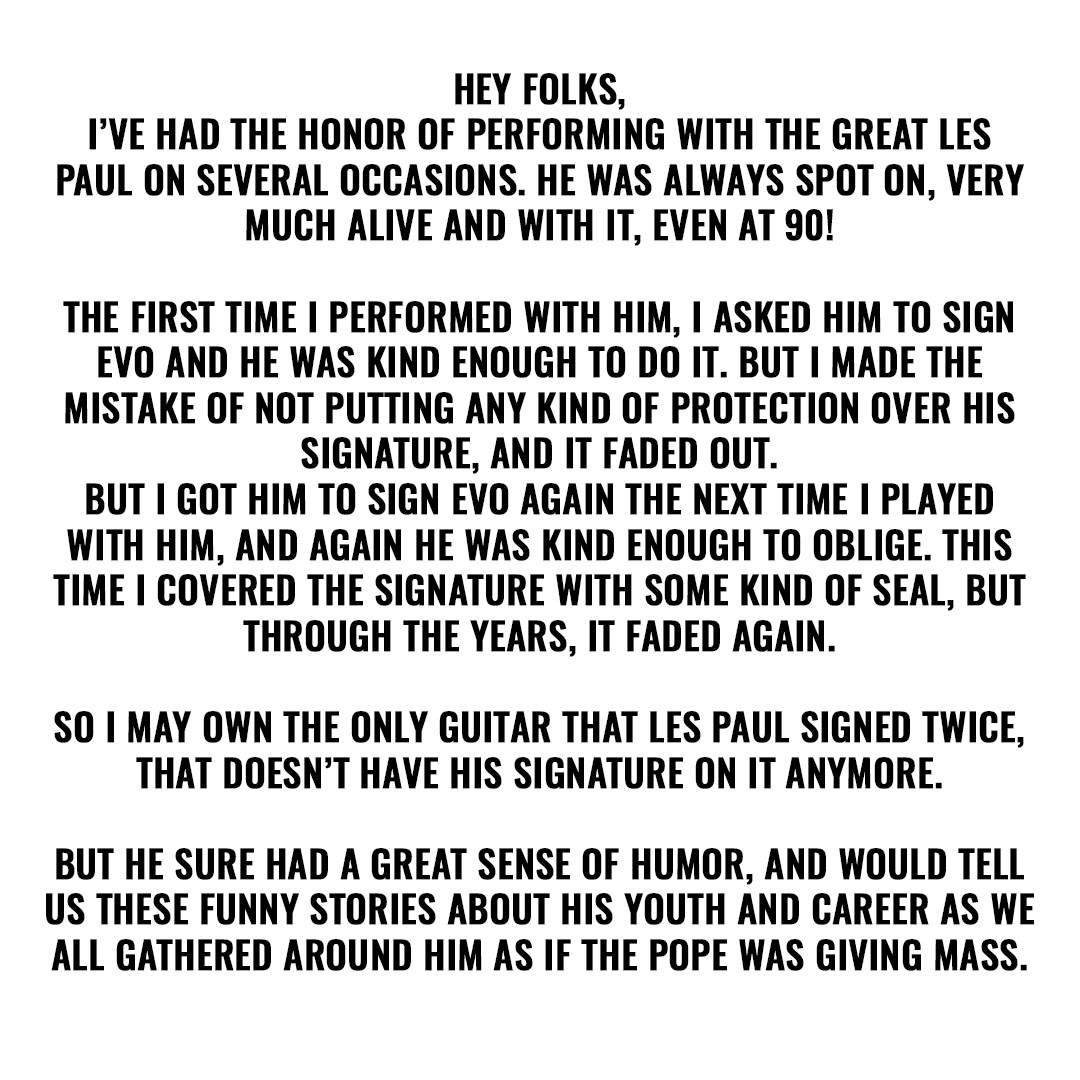 HEY FOLKS,
I'VE HAD THE HONOR OF PERFORMING WITH THE GREAT LES PAUL ON SEVERAL OCCASIONS. HE WAS ALWAYS SPOT ON, VERY MUCH ALIVE AND WITH IT, EVEN AT 90!

THE FIRST TIME I PERFORMED WITH HIM, I ASKED HIM TO SIGN EVO AND HE WAS KIND ENOUGH TO DO IT. BUT I MADE THE MISTAKE OF NOT PUTTING ANY KIND OF PROTECTION OVER HIS SIGNATURE, AND IT FADED OUT.
BUT I GOT HIM TO SIGN EVO AGAIN THE NEXT TIME I PLAYED WITH HIM, AND AGAIN HE WAS KIND ENOUGH TO OBLIGE. THIS TIME I COVERED THE SIGNATURE WITH SOME KIND OF SEAL, BUT THROUGH THE YEARS, IT FADED AGAIN.

SO I MAY OWN THE ONLY GUITAR THAT LES PAUL SIGNED TWICE, THAT DOESN'T HAVE HIS SIGNATURE ON IT ANYMORE.

BUT HE SURE HAD A GREAT SENSE OF HUMOR, AND WOULD TELL US THESE FUNNY STORIES ABOUT HIS YOUTH AND CAREER AS WE ALL GATHERED AROUND HIM AS IF THE POPE WAS GIVING MASS.